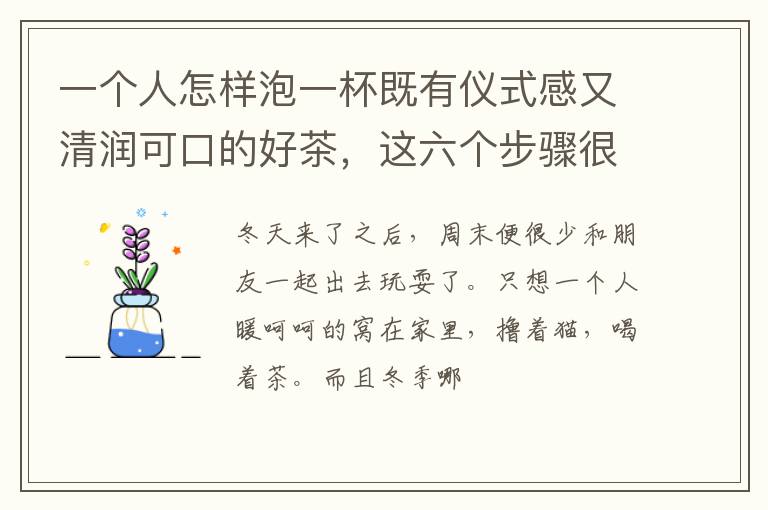 一个人怎样泡一杯既有仪式感又清润可口的好茶，这六个步骤很

冬天来了之后，周末便很少和朋友一起出去玩耍了。只想一个人暖呵呵的窝在家里，撸着猫，喝着茶。而且冬季哪